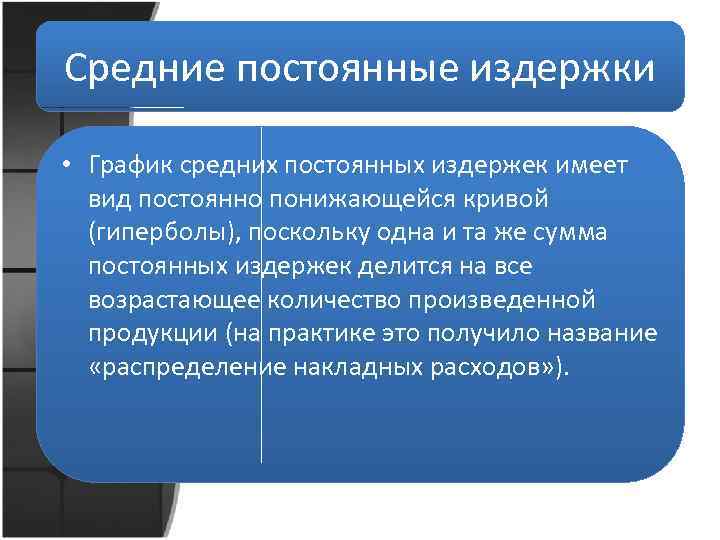 Средние постоянные издержки

• График средних постоянных издержек имеет вид постоянно понижающейся кривой (гиперболы), поскольку одна и та же сумма постоянных издержек делится на все возрастающее количество произведенной продукции (на практике это получило название «распределение накладных расходов»).